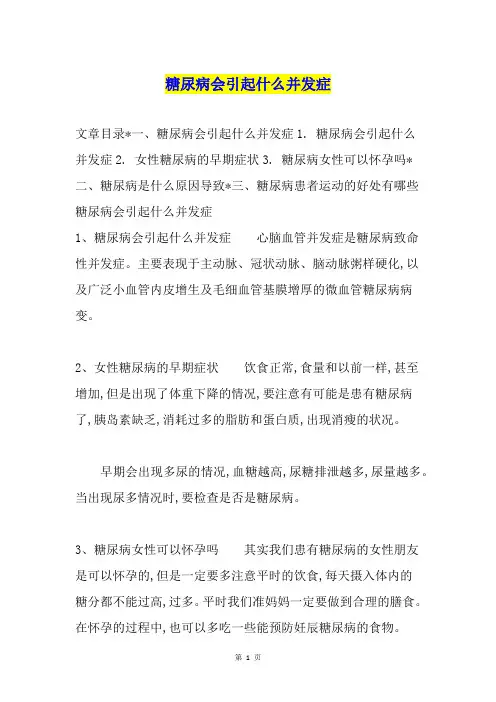 糖尿病会引起什么并发症

文章目录*一、糖尿病会引起什么并发症 1. 糖尿病会引起什么并发症 2. 女性糖尿病的早期症状 3. 糖尿病女性可以怀孕吗*二、糖尿病是什么原因导致*三、糖尿病患者运动的好处有哪些
糖尿病会引起什么并发症
1、糖尿病会引起什么并发症　　心脑血管并发症是糖尿病致命性并发症。主要表现于主动脉、冠状动脉、脑动脉粥样硬化，以及广泛小血管内皮增生及毛细血管基膜增厚的微血管糖尿病病变。

2、女性糖尿病的早期症状　　饮食正常，食量和以前一样，甚至增加，但是出现了体重下降的情况，要注意有可能是患有糖尿病了，胰岛素缺乏，消耗过多的脂肪和蛋白质，出现消瘦的状况。

早期会出现多尿的情况，血糖越高，尿糖排泄越多，尿量越多。当出现尿多情况时，要检查是否是糖尿病。

3、糖尿病女性可以怀孕吗　　其实我们患有糖尿病的女性朋友是可以怀孕的，但是一定要多注意平时的饮食，每天摄入体内的糖分都不能过高，过多。平时我们准妈妈一定要做到合理的膳食。在怀孕的过程中，也可以多吃一些能预防妊辰糖尿病的食物。

第 1 页